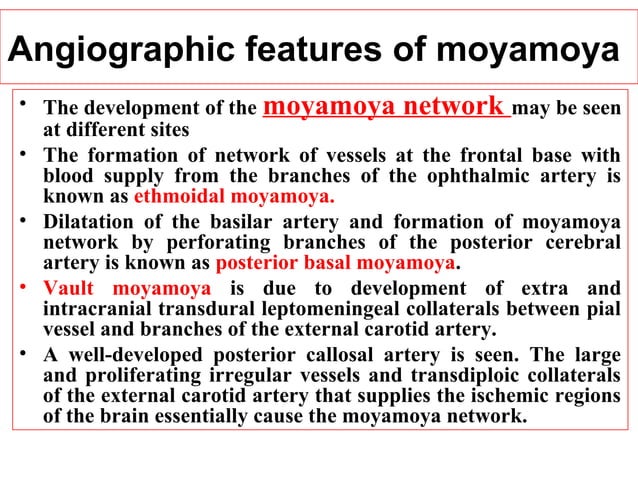 Angiographic features of moyamoya

• The development of the moyamoya network may be seen at different sites

• The formation of network of vessels at the frontal base with blood supply from the branches of the ophthalmic artery is known as ethmoidal moyamoya.

• Dilatation of the basilar artery and formation of moyamoya network by perforating branches of the posterior cerebral artery is known as posterior basal moyamoya.

• Vault moyamoya is due to development of extra and intracranial transdural leptomeningeal collaterals between pial vessel and branches of the external carotid artery.

• A well-developed posterior callosal artery is seen. The large and proliferating irregular vessels and transdiploic collaterals of the external carotid artery that supplies the ischemic regions of the brain essentially cause the moyamoya network.